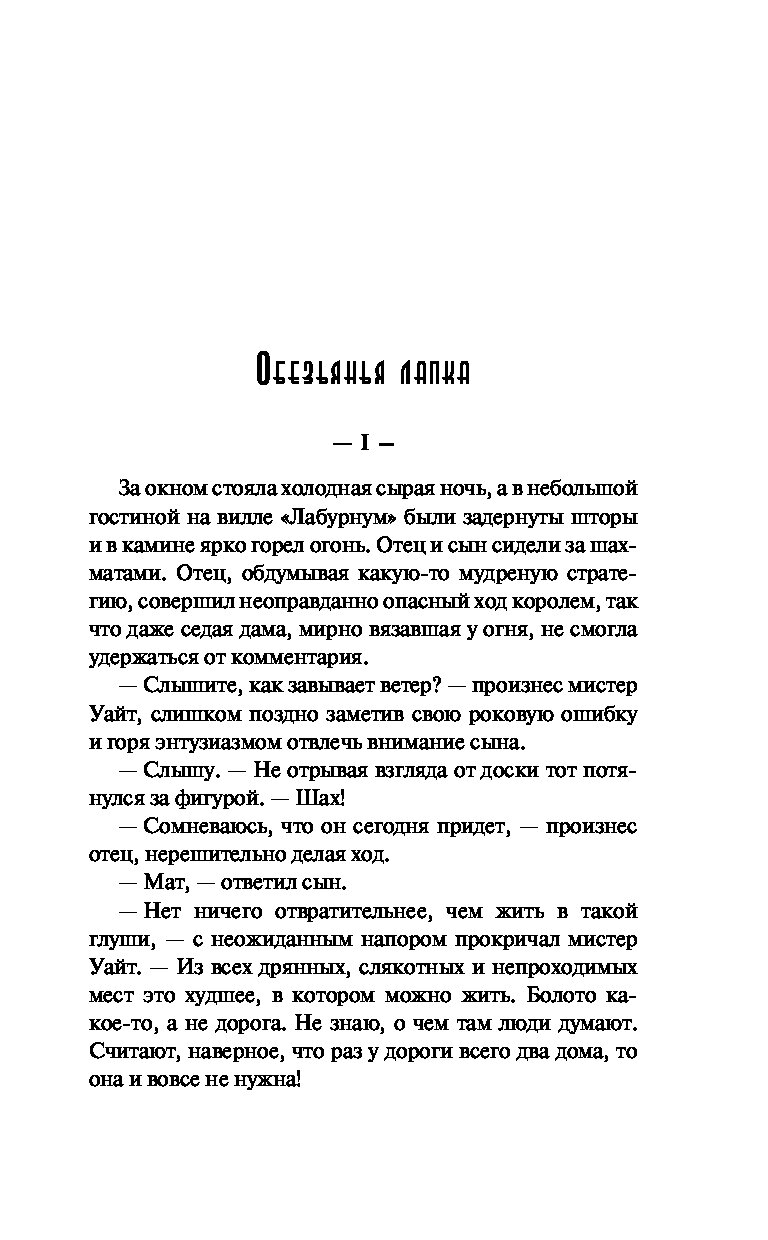 Обезьянья лапка

— I —

За окном стояла холодная сырая ночь, а в небольшой гостиной на вилле «Лабурнум» были задернуты шторы и в камине ярко горел огонь. Отец и сын сидели за шахматами. Отец, обдумывая какую-то мудреную стратегию, совершил неоправданно опасный ход королем, так что даже седая дама, мирно вязавшая у огня, не смогла удержаться от комментария.

— Слышите, как завывает ветер? — произнес мистер Уайт, слишком поздно заметив свою роковую ошибку и горя энтузиазмом отвлечь внимание сына.

— Слышу. — Не отрывая взгляда от доски тот потянулся за фигурой. — Шах!

— Сомневаюсь, что он сегодня придет, — произнес отец, нерешительно делая ход.

— Мат, — ответил сын.

— Нет ничего отвратительнее, чем жить в такой глуши, — с неожиданным напором прокричал мистер Уайт. — Из всех дрянных, слякотных и непроходимых мест это худшее, в котором можно жить. Болото какое-то, а не дорога. Не знаю, о чем там люди думают. Считают, наверное, что раз у дороги всего два дома, то она и вовсе не нужна!